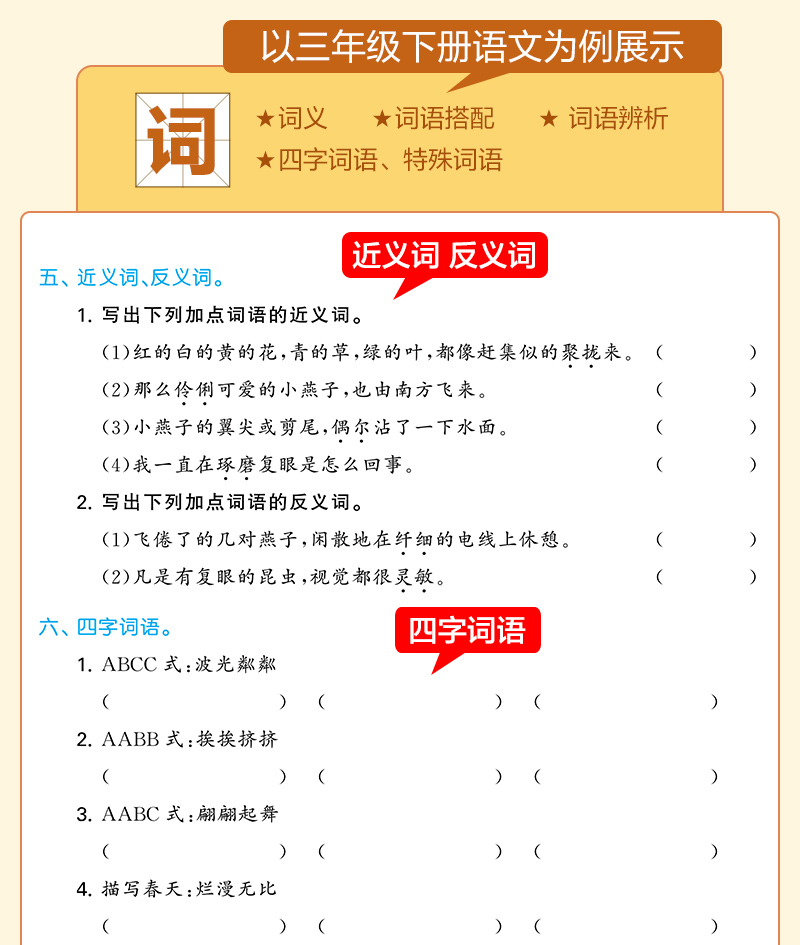 以三年级下册语文为例展示

词

★词义 ★词语搭配 ★ 词语辨析
★四字词语、特殊词语

近义词 反义词

五、近义词、反义词。

1. 写出下列加点词语的近义词。

(1)红的白的黄的花，青的草，绿的叶，都像赶集似的聚拢来。 (　　)

(2)那么伶俐可爱的小燕子，也由南方飞来。 (　　)

(3)小燕子的翼尖或剪尾，偶尔沾了一下水面。 (　　)

(4)我一直在琢磨复眼是怎么回事。 (　　)

2. 写出下列加点词语的反义词。

(1)飞倦了的几对燕子，闲散地在纤细的电线上休憩。 (　　)

(2)凡是有复眼的昆虫，视觉都很灵敏。 (　　)

四字词语

六、四字词语。

1. ABCC 式：波光粼粼

(　　) (　　) (　　)

2. AABB 式：挨挨挤挤

(　　) (　　) (　　)

3. AABC 式：翩翩起舞

(　　) (　　) (　　)

4. 描写春天：烂漫无比

(　　) (　　) (　　)